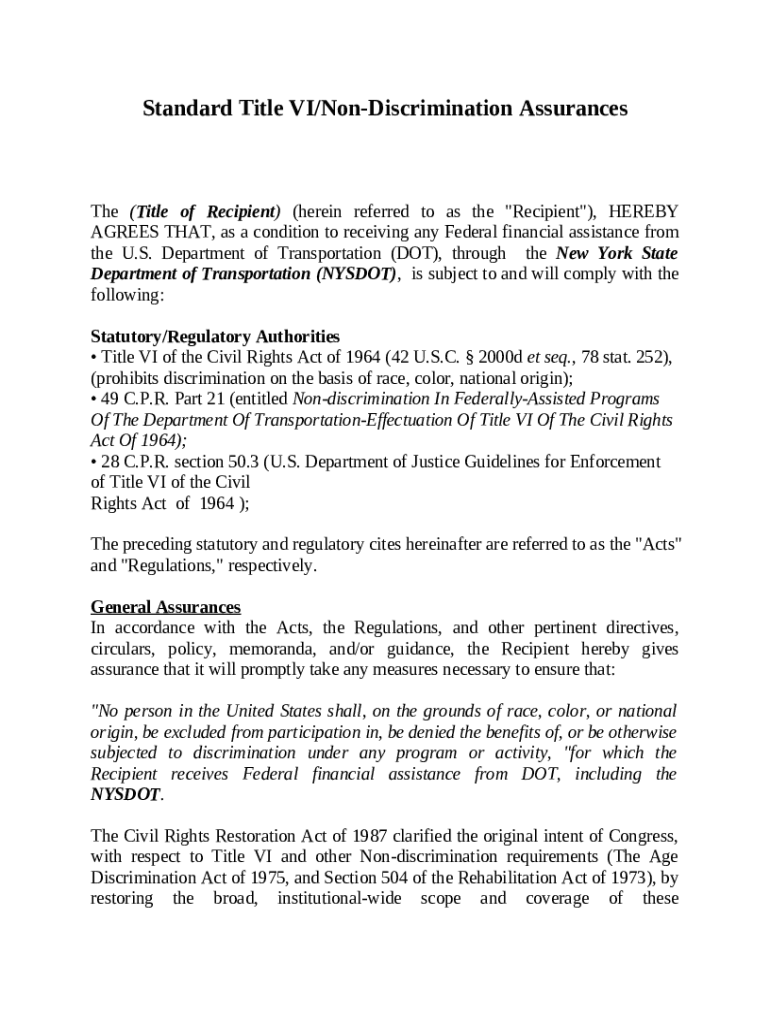 Standard Title VI/Non-Discrimination Assurances

The (Title of Recipient) (herein referred to as the "Recipient"), HEREBY AGREES THAT, as a condition to receiving any Federal financial assistance from the U.S. Department of Transportation (DOT), through the New York State Department of Transportation (NYSDOT), is subject to and will comply with the following:

Statutory/Regulatory Authorities
• Title VI of the Civil Rights Act of 1964 (42 U.S.C. § 2000d et seq., 78 stat. 252), (prohibits discrimination on the basis of race, color, national origin);
• 49 C.P.R. Part 21 (entitled Non-discrimination In Federally-Assisted Programs Of The Department Of Transportation-Effectuation Of Title VI Of The Civil Rights Act Of 1964);
• 28 C.P.R. section 50.3 (U.S. Department of Justice Guidelines for Enforcement of Title VI of the Civil
Rights Act of 1964 );

The preceding statutory and regulatory cites hereinafter are referred to as the "Acts" and "Regulations," respectively.

General Assurances
In accordance with the Acts, the Regulations, and other pertinent directives, circulars, policy, memoranda, and/or guidance, the Recipient hereby gives assurance that it will promptly take any measures necessary to ensure that:

"No person in the United States shall, on the grounds of race, color, or national origin, be excluded from participation in, be denied the benefits of, or be otherwise subjected to discrimination under any program or activity, "for which the Recipient receives Federal financial assistance from DOT, including the NYSDOT.

The Civil Rights Restoration Act of 1987 clarified the original intent of Congress, with respect to Title VI and other Non-discrimination requirements (The Age Discrimination Act of 1975, and Section 504 of the Rehabilitation Act of 1973), by restoring the broad, institutional-wide scope and coverage of these